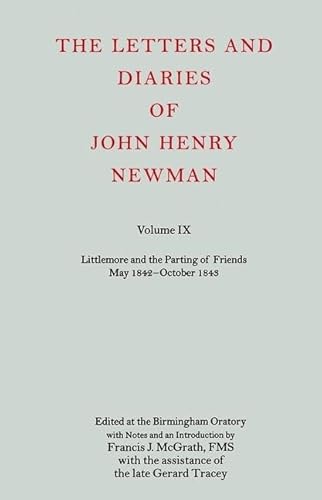 THE LETTERS AND DIARIES OF JOHN HENRY NEWMAN

Volume IX

Littlemore and the Parting of Friends
May 1842–October 1843

Edited at the Birmingham Oratory
with Notes and an Introduction by
Francis J. McGrath, FMS
with the assistance of
the late Gerard Tracey